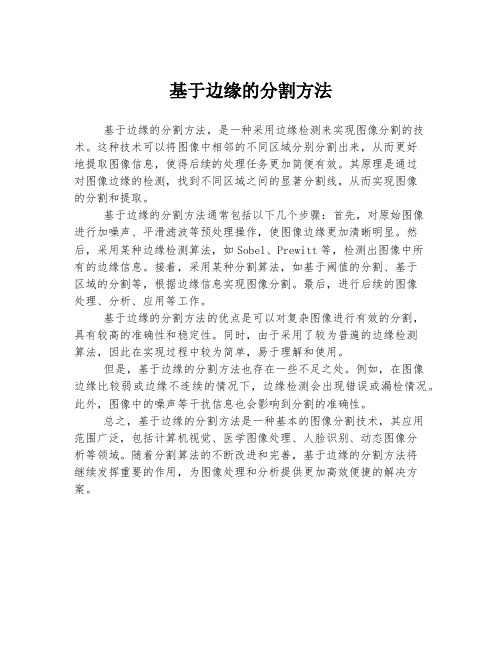 基于边缘的分割方法

基于边缘的分割方法，是一种采用边缘检测来实现图像分割的技术。这种技术可以将图像中相邻的不同区域分别分割出来，从而更好地提取图像信息，使得后续的处理任务更加简便有效。其原理是通过对图像边缘的检测，找到不同区域之间的显著分割线，从而实现图像的分割和提取。

基于边缘的分割方法通常包括以下几个步骤：首先，对原始图像进行加噪声、平滑滤波等预处理操作，使图像边缘更加清晰明显。然后，采用某种边缘检测算法，如Sobel、Prewitt等，检测出图像中所有的边缘信息。接着，采用某种分割算法，如基于阈值的分割、基于区域的分割等，根据边缘信息实现图像分割。最后，进行后续的图像处理、分析、应用等工作。

基于边缘的分割方法的优点是可以对复杂图像进行有效的分割，具有较高的准确性和稳定性。同时，由于采用了较为普遍的边缘检测算法，因此在实现过程中较为简单，易于理解和使用。

但是，基于边缘的分割方法也存在一些不足之处。例如，在图像边缘比较弱或边缘不连续的情况下，边缘检测会出现错误或漏检情况。此外，图像中的噪声等干扰信息也会影响到分割的准确性。

总之，基于边缘的分割方法是一种基本的图像分割技术，其应用范围广泛，包括计算机视觉、医学图像处理、人脸识别、动态图像分析等领域。随着分割算法的不断改进和完善，基于边缘的分割方法将继续发挥重要的作用，为图像处理和分析提供更加高效便捷的解决方案。